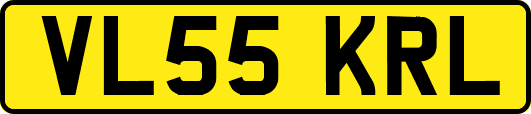 VL55 KRL